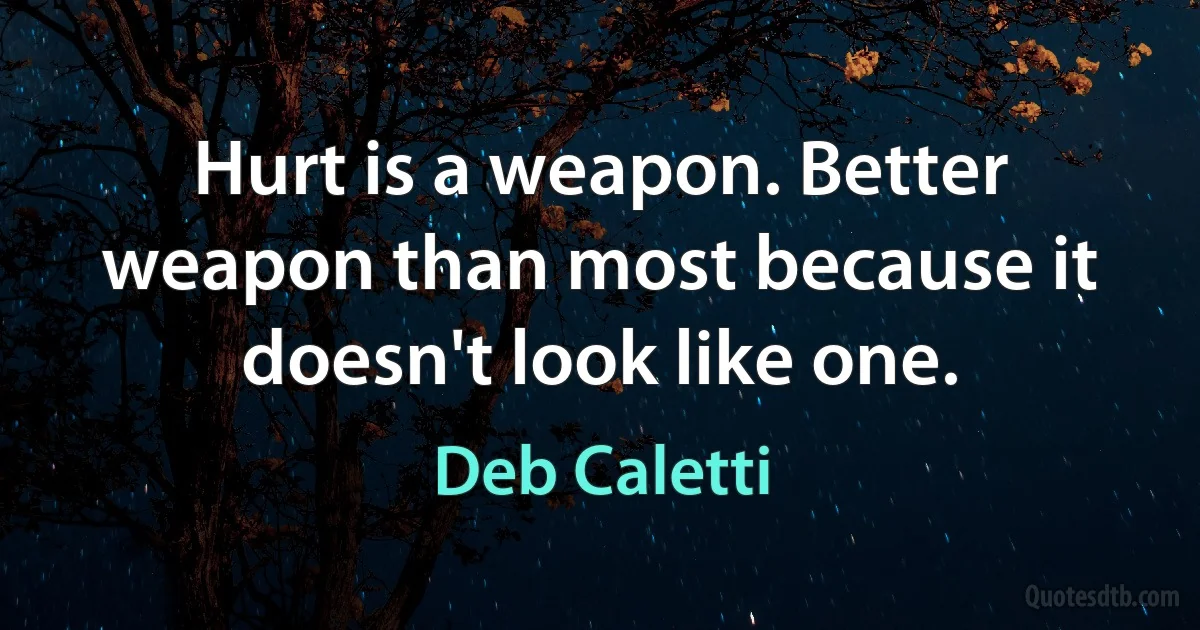 Hurt is a weapon. Better weapon than most because it doesn't look like one.

Deb Caletti

Quotesdtb.com